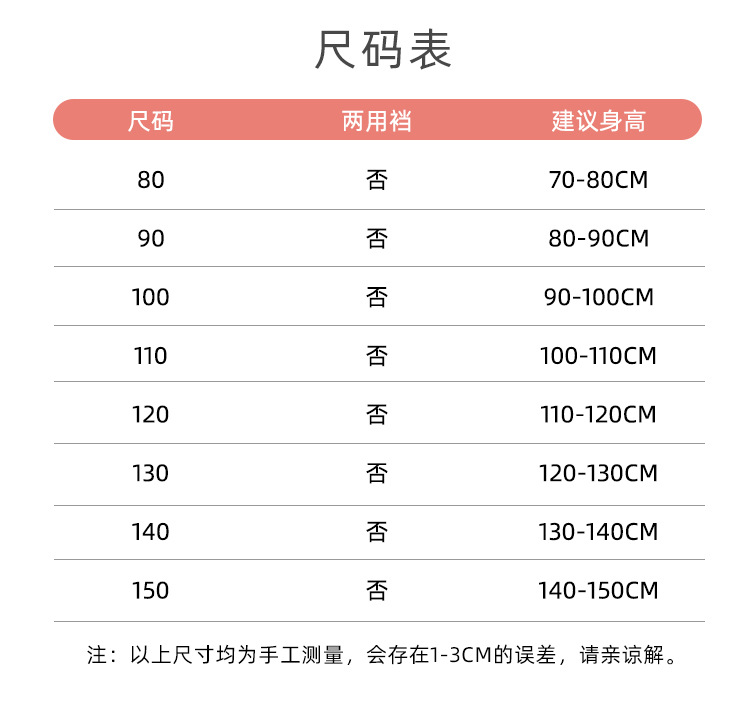 尺码表

| 尺码 | 两用裆 | 建议身高 |
|---|---|---|
| 80 | 否 | 70-80CM |
| 90 | 否 | 80-90CM |
| 100 | 否 | 90-100CM |
| 110 | 否 | 100-110CM |
| 120 | 否 | 110-120CM |
| 130 | 否 | 120-130CM |
| 140 | 否 | 130-140CM |
| 150 | 否 | 140-150CM |

注：以上尺寸均为手工测量，会存在1-3CM的误差，请亲谅解。